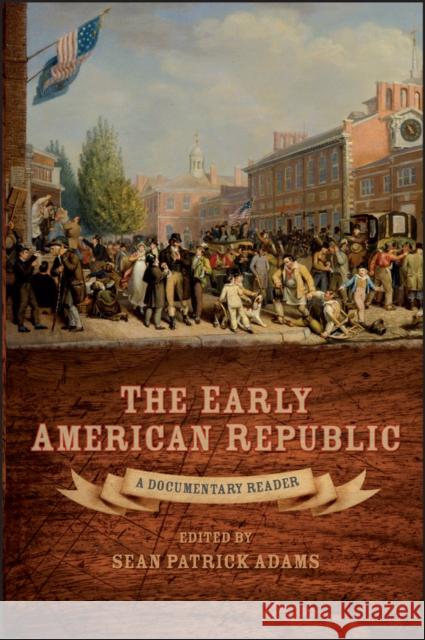 THE EARLY AMERICAN REPUBLIC

A DOCUMENTARY READER

EDITED BY
SEAN PATRICK ADAMS

Kraina Książek